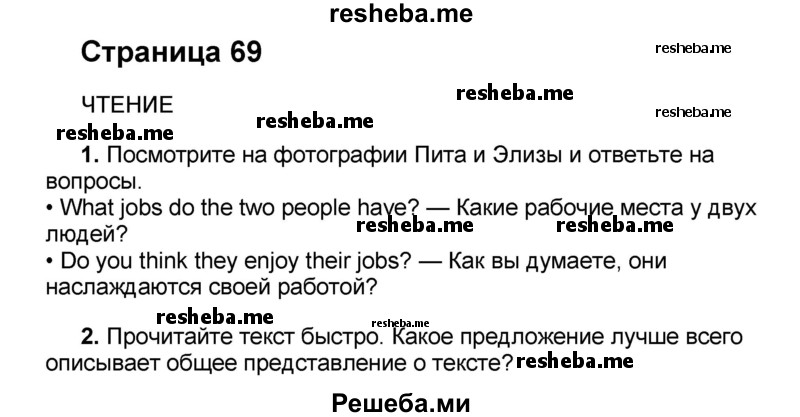 resheba.me

Страница 69

resheba.me

ЧТЕНИЕ

resheba.me

resheba.me

resheba.me

resheba.me

1. Посмотрите на фотографии Пита и Элизы и ответьте на вопросы.
• What jobs do the two people have? — Какие рабочие места у двух людей?

resheba.me resheba.me

• Do you think they enjoy their jobs? — Как вы думаете, они наслаждаются своей работой?

resheba.me resheba.me

2. Прочитайте текст быстро. Какое предложение лучше всего описывает общее представление о тексте? resheba.me

Решеба.ми